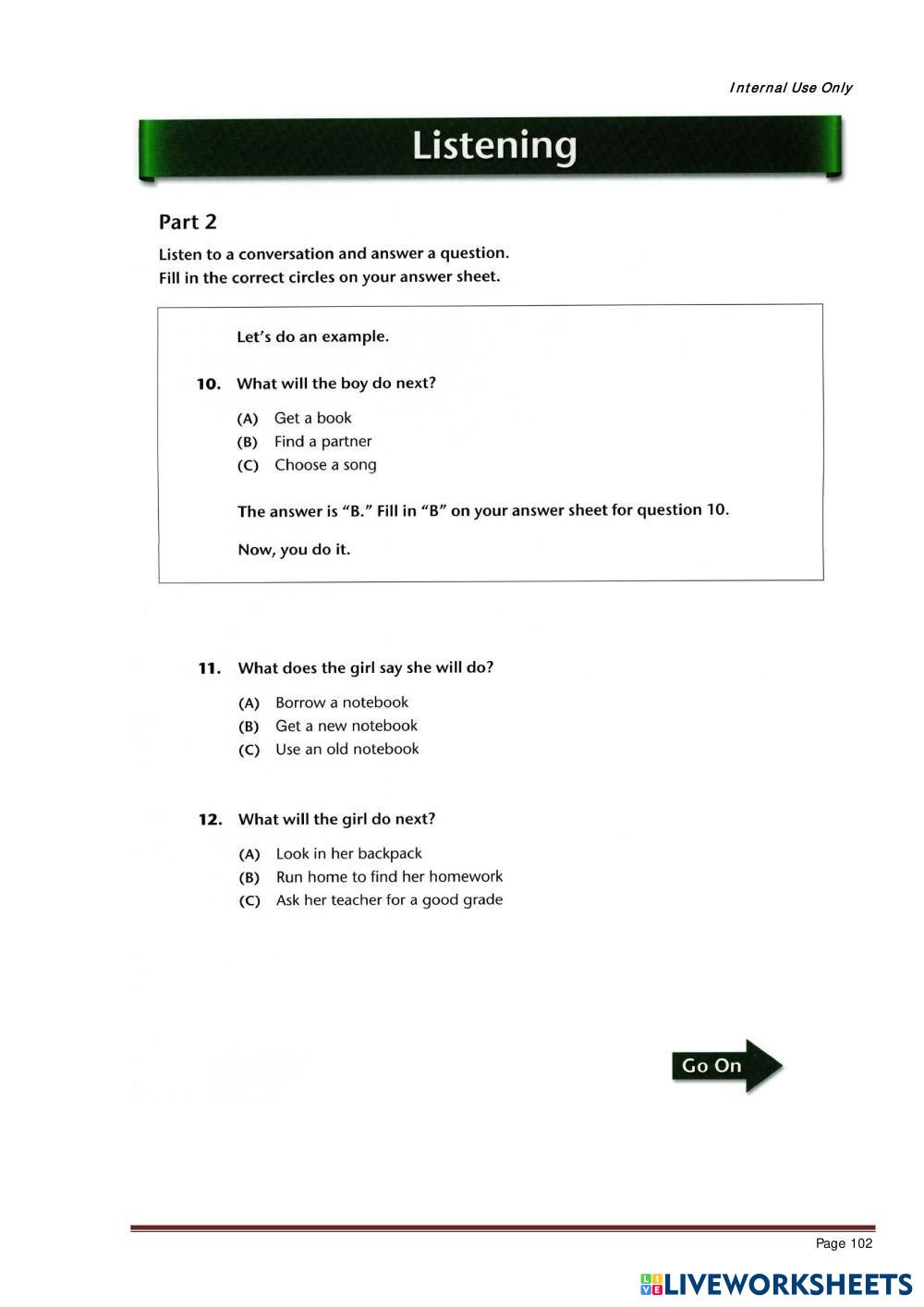 Internal Use Only

Listening

Part 2

Listen to a conversation and answer a question.
Fill in the correct circles on your answer sheet.

Let's do an example.

10. What will the boy do next?

(A) Get a book
(B) Find a partner
(C) Choose a song

The answer is "B." Fill in "B" on your answer sheet for question 10.

Now, you do it.

11. What does the girl say she will do?

(A) Borrow a notebook
(B) Get a new notebook
(C) Use an old notebook

12. What will the girl do next?

(A) Look in her backpack
(B) Run home to find her homework
(C) Ask her teacher for a good grade

Go On

Page 102

LIVEWORKSHEETS